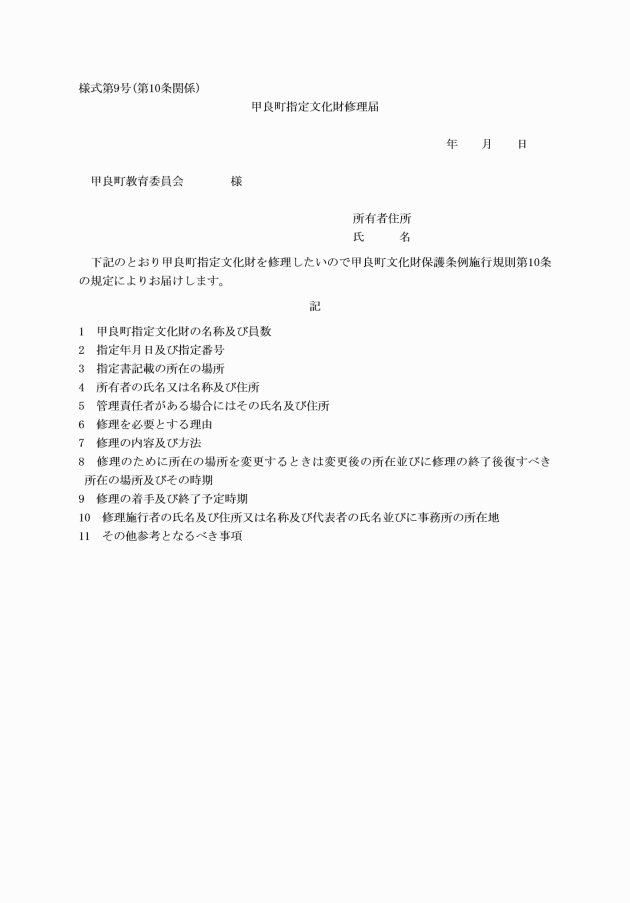 様式第9号(第10条関係)

甲良町指定文化財修理届

年　月　日

甲良町教育委員会　　様

所有者住所
氏　　名

下記のとおり甲良町指定文化財を修理したいので甲良町文化財保護条例施行規則第10条の規定によりお届けします。

記

1　甲良町指定文化財の名称及び員数
2　指定年月日及び指定番号
3　指定書記載の所在の場所
4　所有者の氏名又は名称及び住所
5　管理責任者がある場合にはその氏名及び住所
6　修理を必要とする理由
7　修理の内容及び方法
8　修理のために所在の場所を変更するときは変更後の所在並びに修理の終了後復すべき所在の場所及びその時期
9　修理の着手及び終了予定時期
10　修理施行者の氏名及び住所又は名称及び代表者の氏名並びに事務所の所在地
11　その他参考となるべき事項